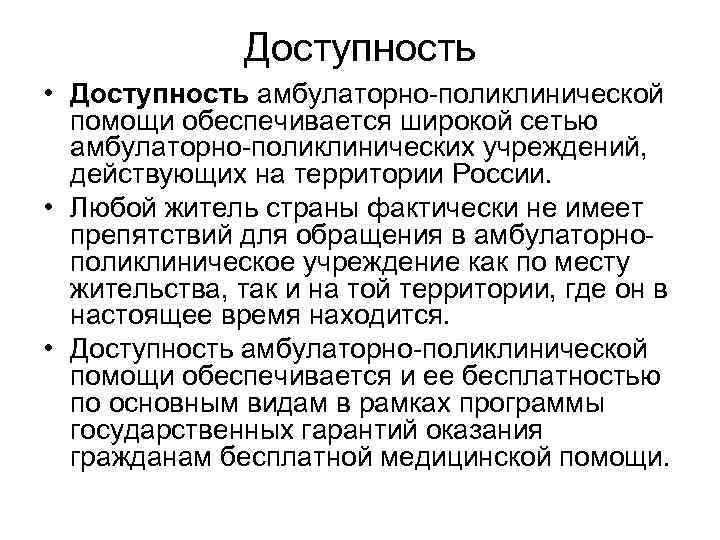 Доступность

• Доступность амбулаторно-поликлинической помощи обеспечивается широкой сетью амбулаторно-поликлинических учреждений, действующих на территории России.

• Любой житель страны фактически не имеет препятствий для обращения в амбулаторно-поликлиническое учреждение как по месту жительства, так и на той территории, где он в настоящее время находится.

• Доступность амбулаторно-поликлинической помощи обеспечивается и ее бесплатностью по основным видам в рамках программы государственных гарантий оказания гражданам бесплатной медицинской помощи.